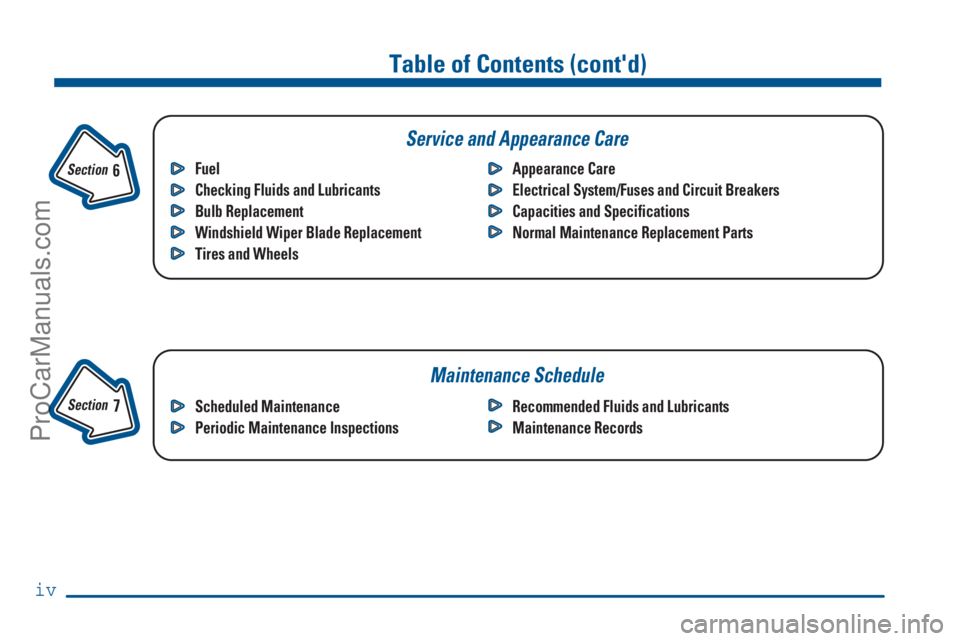 Table of Contents (cont'd)

Section 6

Service and Appearance Care

Fuel
Checking Fluids and Lubricants
Bulb Replacement
Windshield Wiper Blade Replacement
Tires and Wheels

Appearance Care
Electrical System/Fuses and Circuit Breakers
Capacities and Specifications
Normal Maintenance Replacement Parts

Section 7

Maintenance Schedule

Scheduled Maintenance
Periodic Maintenance Inspections

Recommended Fluids and Lubricants
Maintenance Records

ProCarManuals.com

iv

carmanualsonline.info